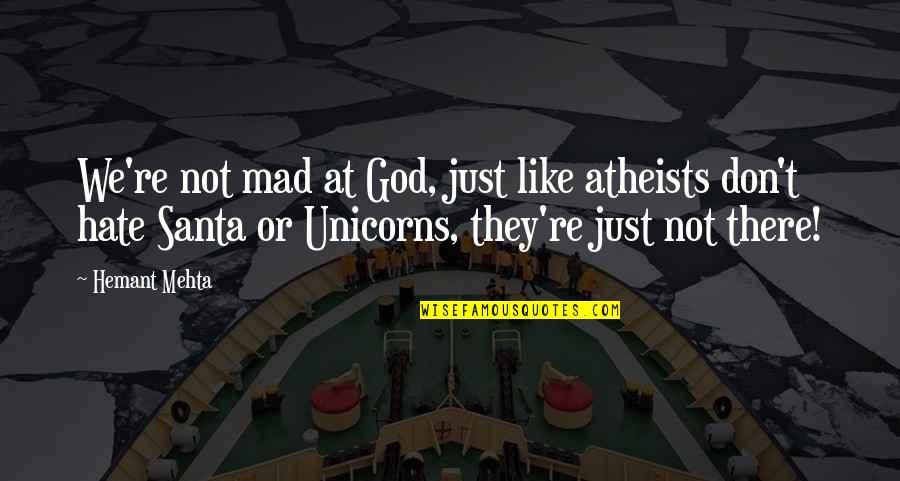 We're not mad at God, just like atheists don't hate Santa or Unicorns, they're just not there!

~ Hemant Mehta

WISEFAMOUSQUOTES.COM